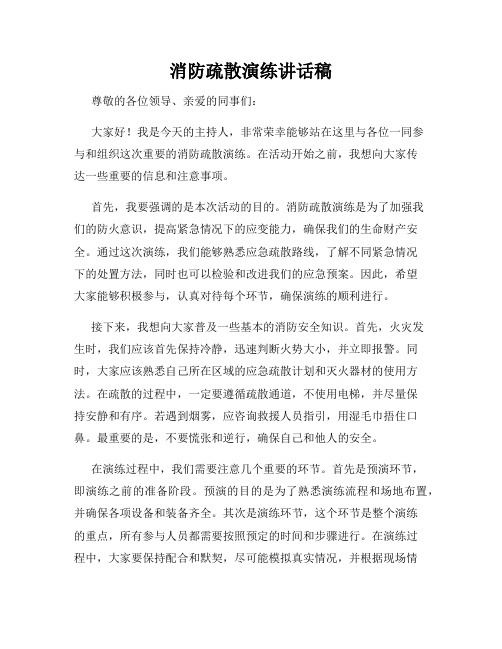 消防疏散演练讲话稿

尊敬的各位领导、亲爱的同事们：

大家好！我是今天的主持人，非常荣幸能够站在这里与各位一同参与和组织这次重要的消防疏散演练。在活动开始之前，我想向大家传达一些重要的信息和注意事项。

首先，我要强调的是本次活动的目的。消防疏散演练是为了加强我们的防火意识，提高紧急情况下的应变能力，确保我们的生命财产安全。通过这次演练，我们能够熟悉应急疏散路线，了解不同紧急情况下的处置方法，同时也可以检验和改进我们的应急预案。因此，希望大家能够积极参与，认真对待每个环节，确保演练的顺利进行。

接下来，我想向大家普及一些基本的消防安全知识。首先，火灾发生时，我们应该首先保持冷静，迅速判断火势大小，并立即报警。同时，大家应该熟悉自己所在区域的应急疏散计划和灭火器材的使用方法。在疏散的过程中，一定要遵循疏散通道，不使用电梯，并尽量保持安静和有序。若遇到烟雾，应咨询救援人员指引，用湿毛巾捂住口鼻。最重要的是，不要慌张和逆行，确保自己和他人的安全。

在演练过程中，我们需要注意几个重要的环节。首先是预演环节，即演练之前的准备阶段。预演的目的是为了熟悉演练流程和场地布置，并确保各项设备和装备齐全。其次是演练环节，这个环节是整个演练的重点，所有参与人员都需要按照预定的时间和步骤进行。在演练过程中，大家要保持配合和默契，尽可能模拟真实情况，并根据现场情